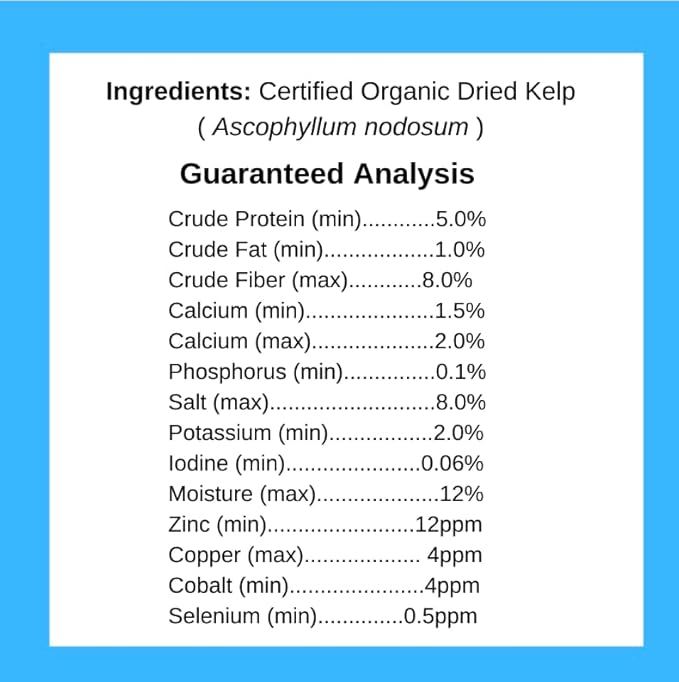 Ingredients: Certified Organic Dried Kelp ( Ascophyllum nodosum )

Guaranteed Analysis

Crude Protein (min) 5.0%
Crude Fat (min) 1.0%
Crude Fiber (max) 8.0%
Calcium (min) 1.5%
Calcium (max) 2.0%
Phosphorus (min) 0.1%
Salt (max) 8.0%
Potassium (min) 2.0%
Iodine (min) 0.06%
Moisture (max) 12%
Zinc (min) 12ppm
Copper (max) 4ppm
Cobalt (min) 4ppm
Selenium (min) 0.5ppm